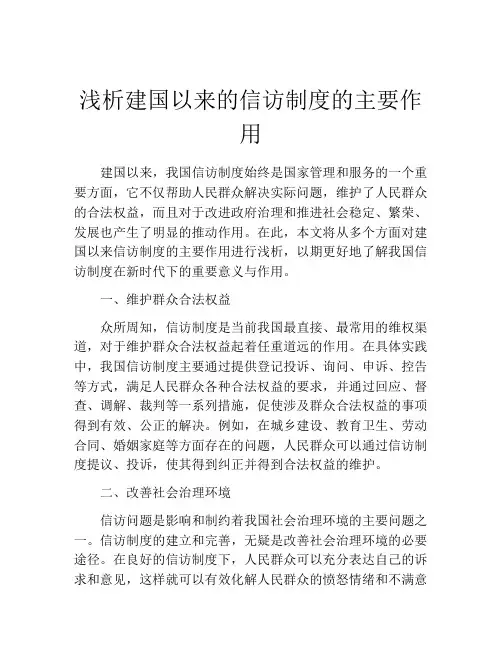 浅析建国以来的信访制度的主要作用

建国以来，我国信访制度始终是国家管理和服务的一个重要方面，它不仅帮助人民群众解决实际问题，维护了人民群众的合法权益，而且对于改进政府治理和推进社会稳定、繁荣、发展也产生了明显的推动作用。在此，本文将从多个方面对建国以来信访制度的主要作用进行浅析，以期更好地了解我国信访制度在新时代下的重要意义与作用。

一、维护群众合法权益

众所周知，信访制度是当前我国最直接、最常用的维权渠道，对于维护群众合法权益起着任重道远的作用。在具体实践中，我国信访制度主要通过提供登记投诉、询问、申诉、控告等方式，满足人民群众各种合法权益的要求，并通过回应、督查、调解、裁判等一系列措施，促使涉及群众合法权益的事项得到有效、公正的解决。例如，在城乡建设、教育卫生、劳动合同、婚姻家庭等方面存在的问题，人民群众可以通过信访制度提议、投诉，使其得到纠正并得到合法权益的维护。

二、改善社会治理环境

信访问题是影响和制约着我国社会治理环境的主要问题之一。信访制度的建立和完善，无疑是改善社会治理环境的必要途径。在良好的信访制度下，人民群众可以充分表达自己的诉求和意见，这样就可以有效化解人民群众的愤怒情绪和不满意